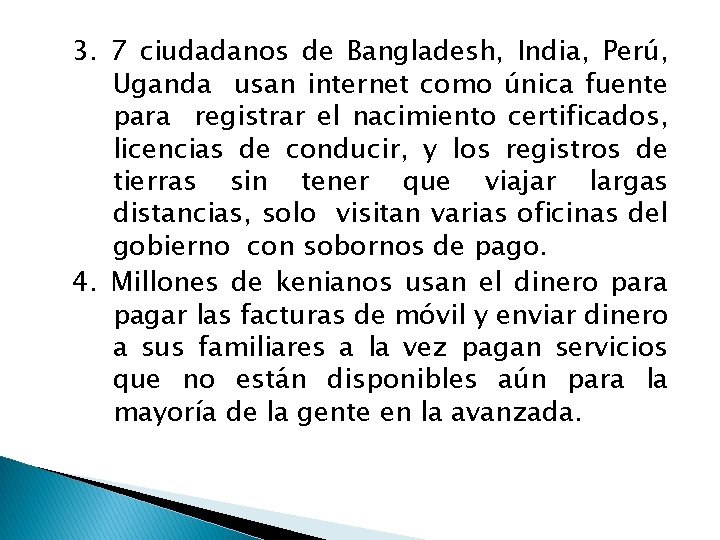 3. 7 ciudadanos de Bangladesh, India, Perú, Uganda usan internet como única fuente para registrar el nacimiento certificados, licencias de conducir, y los registros de tierras sin tener que viajar largas distancias, solo visitan varias oficinas del gobierno con sobornos de pago.

4. Millones de kenianos usan el dinero para pagar las facturas de móvil y enviar dinero a sus familiares a la vez pagan servicios que no están disponibles aún para la mayoría de la gente en la avanzada.